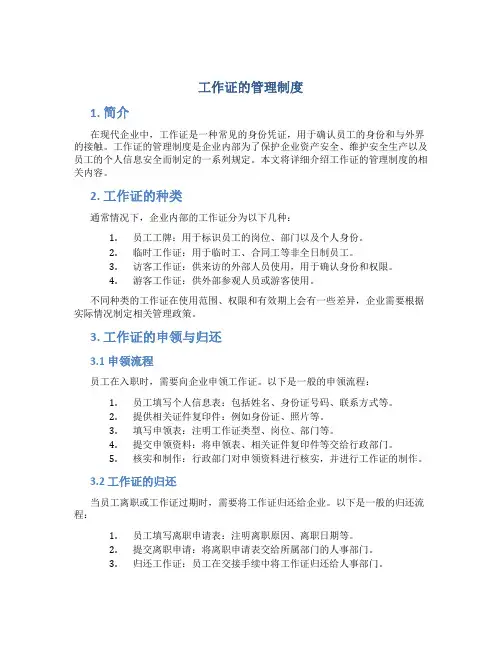 工作证的管理制度

1. 简介

在现代企业中，工作证是一种常见的身份凭证，用于确认员工的身份和与外界的接触。工作证的管理制度是企业内部为了保护企业资产安全、维护安全生产以及员工的个人信息安全而制定的一系列规定。本文将详细介绍工作证的管理制度的相关内容。

2. 工作证的种类

通常情况下，企业内部的工作证分为以下几种：

1. 员工工牌：用于标识员工的岗位、部门以及个人身份。
2. 临时工作证：用于临时工、合同工等非全日制员工。
3. 访客工作证：供来访的外部人员使用，用于确认身份和权限。
4. 游客工作证：供外部参观人员或游客使用。

不同种类的工作证在使用范围、权限和有效期上会有一些差异，企业需要根据实际情况制定相关管理政策。

3. 工作证的申领与归还

3.1 申领流程

员工在入职时，需要向企业申领工作证。以下是一般的申领流程：

1. 员工填写个人信息表：包括姓名、身份证号码、联系方式等。
2. 提供相关证件复印件：例如身份证、照片等。
3. 填写申领表：注明工作证类型、岗位、部门等。
4. 提交申领资料：将申领表、相关证件复印件等交给行政部门。
5. 核实和制作：行政部门对申领资料进行核实，并进行工作证的制作。

3.2 工作证的归还

当员工离职或工作证过期时，需要将工作证归还给企业。以下是一般的归还流程：

1. 员工填写离职申请表：注明离职原因、离职日期等。
2. 提交离职申请：将离职申请表交给所属部门的人事部门。
3. 归还工作证：员工在交接手续中将工作证归还给人事部门。